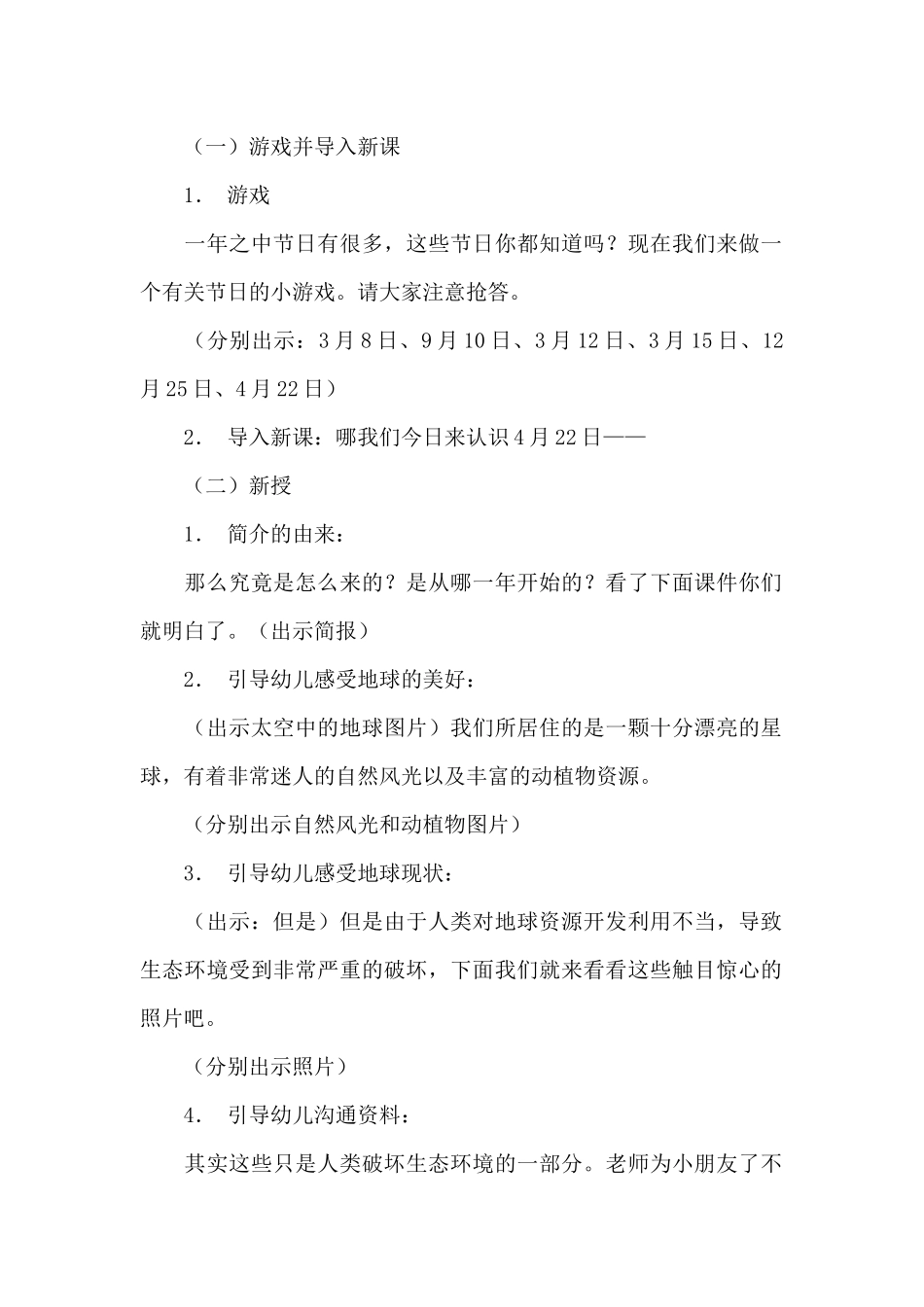 （一）游戏并导入新课

1. 游戏

一年之中节日有很多，这些节日你都知道吗？现在我们来做一个有关节日的小游戏。请大家注意抢答。

（分别出示：3月8日、9月10日、3月12日、3月15日、12月25日、4月22日）

2. 导入新课：哪我们今日来认识4月22日——

（二）新授

1. 简介的由来：

那么究竟是怎么来的？是从哪一年开始的？看了下面课件你们就明白了。（出示简报）

2. 引导幼儿感受地球的美好：

（出示太空中的地球图片）我们所居住的是一颗十分漂亮的星球，有着非常迷人的自然风光以及丰富的动植物资源。

（分别出示自然风光和动植物图片）

3. 引导幼儿感受地球现状：

（出示：但是）但是由于人类对地球资源开发利用不当，导致生态环境受到非常严重的破坏，下面我们就来看看这些触目惊心的照片吧。

（分别出示照片）

4. 引导幼儿沟通资料：

其实这些只是人类破坏生态环境的一部分。老师为小朋友了不